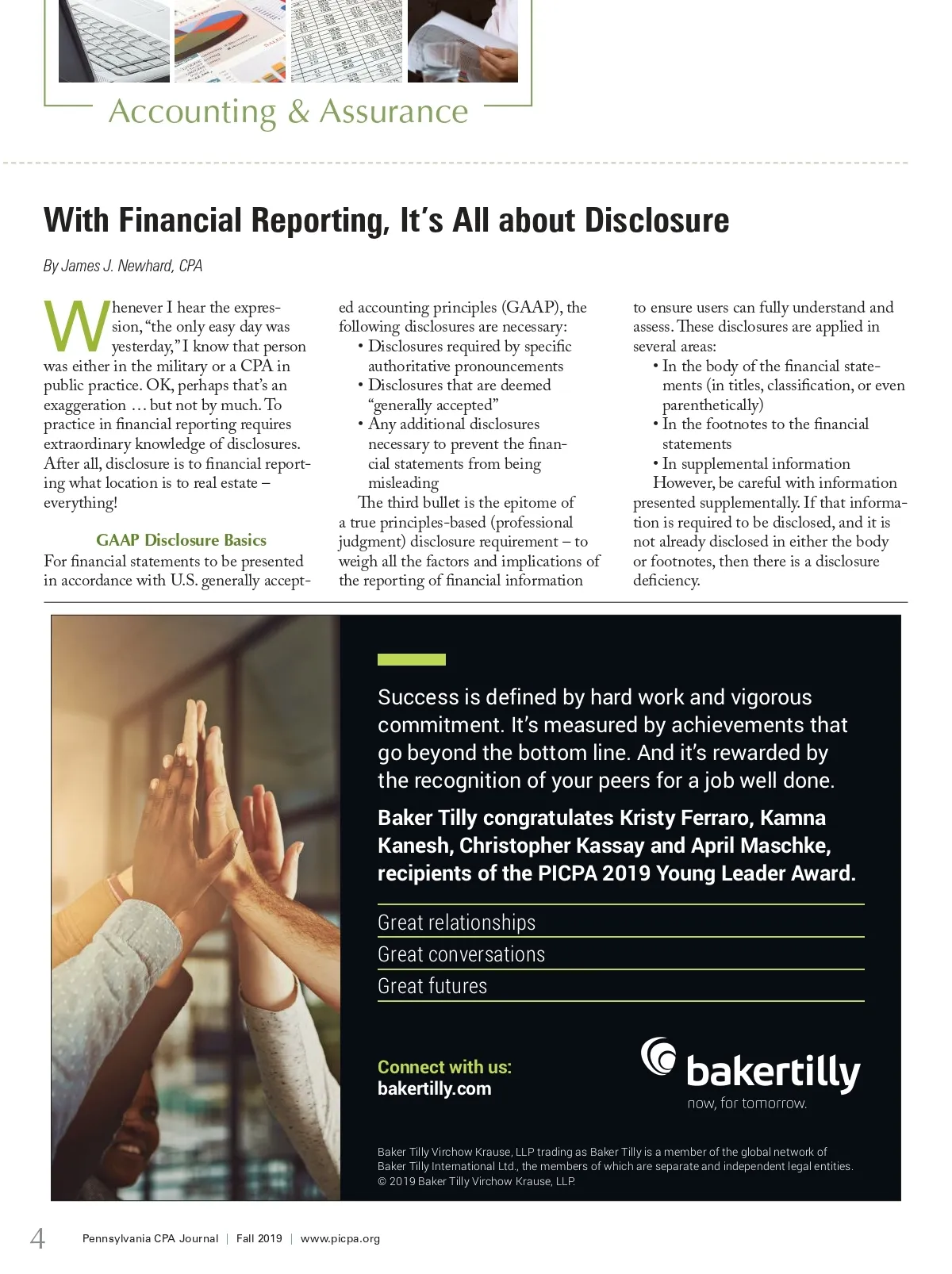 Accounting & Assurance

With Financial Reporting, It's All about Disclosure

By James J. Newhard, CPA

Whenever I hear the expression, "the only easy day was yesterday," I know that person was either in the military or a CPA in public practice. OK, perhaps that's an exaggeration … but not by much. To practice in financial reporting requires extraordinary knowledge of disclosures. After all, disclosure is to financial reporting what location is to real estate – everything!

GAAP Disclosure Basics

For financial statements to be presented in accordance with U.S. generally accepted accounting principles (GAAP), the following disclosures are necessary:
• Disclosures required by specific authoritative pronouncements
• Disclosures that are deemed "generally accepted"
• Any additional disclosures necessary to prevent the financial statements from being misleading

The third bullet is the epitome of a true principles-based (professional judgment) disclosure requirement – to weigh all the factors and implications of the reporting of financial information to ensure users can fully understand and assess. These disclosures are applied in several areas:
• In the body of the financial statements (in titles, classification, or even parenthetically)
• In the footnotes to the financial statements
• In supplemental information

However, be careful with information presented supplementally. If that information is required to be disclosed, and it is not already disclosed in either the body or footnotes, then there is a disclosure deficiency.

Success is defined by hard work and vigorous commitment. It's measured by achievements that go beyond the bottom line. And it's rewarded by the recognition of your peers for a job well done.

Baker Tilly congratulates Kristy Ferraro, Kamna Kanesh, Christopher Kassay and April Maschke, recipients of the PICPA 2019 Young Leader Award.

Great relationships
Great conversations
Great futures

Connect with us:
bakertilly.com

bakertilly
now, for tomorrow.

Baker Tilly Virchow Krause, LLP trading as Baker Tilly is a member of the global network of Baker Tilly International Ltd., the members of which are separate and independent legal entities. © 2019 Baker Tilly Virchow Krause, LLP.

4 Pennsylvania CPA Journal | Fall 2019 | www.picpa.org